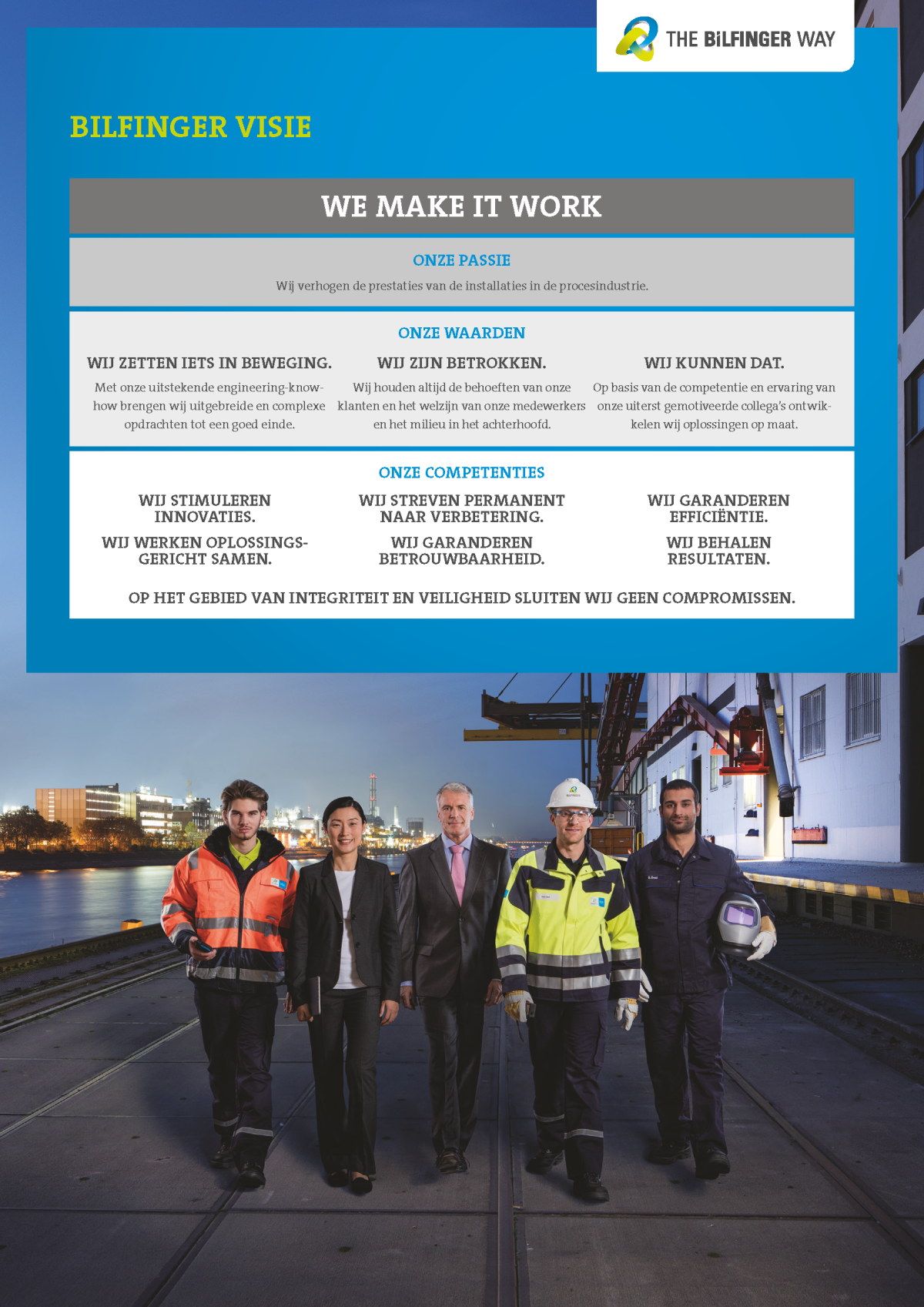 THE BILFINGER WAY

BILFINGER VISIE

WE MAKE IT WORK

ONZE PASSIE

Wij verhogen de prestaties van de installaties in de procesindustrie.

ONZE WAARDEN

WIJ ZETTEN IETS IN BEWEGING.

Met onze uitstekende engineering-knowhow brengen wij uitgebreide en complexe opdrachten tot een goed einde.

WIJ ZIJN BETROKKEN.

Wij houden altijd de behoeften van onze klanten en het welzijn van onze medewerkers en het milieu in het achterhoofd.

WIJ KUNNEN DAT.

Op basis van de competentie en ervaring van onze uiterst gemotiveerde collega's ontwikkelen wij oplossingen op maat.

ONZE COMPETENTIES

WIJ STIMULEREN INNOVATIES.

WIJ WERKEN OPLOSSINGSGERICHT SAMEN.

WIJ STREVEN PERMANENT NAAR VERBETERING.

WIJ GARANDEREN BETROUWBAARHEID.

WIJ GARANDEREN EFFICIËNTIE.

WIJ BEHALEN RESULTATEN.

OP HET GEBIED VAN INTEGRITEIT EN VEILIGHEID SLUITEN WIJ GEEN COMPROMISSEN.